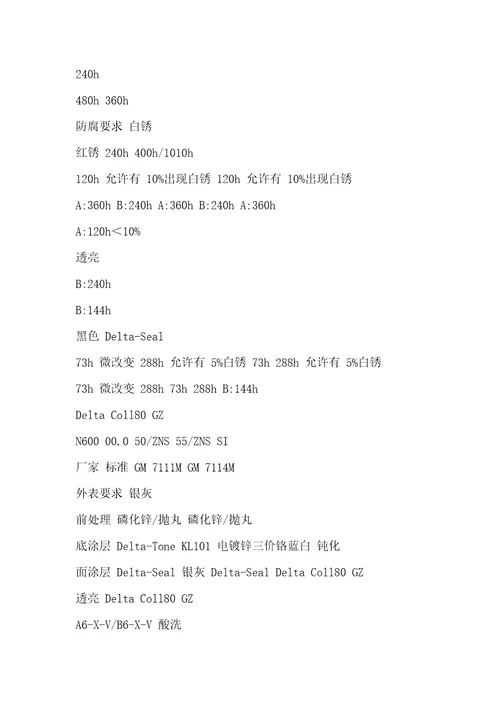 240h

480h 360h

防腐要求 白锈

红锈 240h 400h/1010h

120h 允许有 10%出现白锈 120h 允许有 10%出现白锈

A:360h B:240h A:360h B:240h A:360h

A:120h<10%

透亮

B:240h

B:144h

黑色 Delta-Seal

73h 微改变 288h 允许有 5%白锈 73h 288h 允许有 5%白锈

73h 微改变 288h 73h 288h B:144h

Delta Coll80 GZ

N600 00.0 50/ZNS 55/ZNS SI

厂家 标准 GM 7111M GM 7114M

外表要求 银灰

前处理 磷化锌/抛丸 磷化锌/抛丸

底涂层 Delta-Tone KL101 电镀锌三价铬蓝白 钝化

面涂层 Delta-Seal 银灰 Delta-Seal Delta Coll80 GZ

透亮 Delta Coll80 GZ

A6-X-V/B6-X-V 酸洗